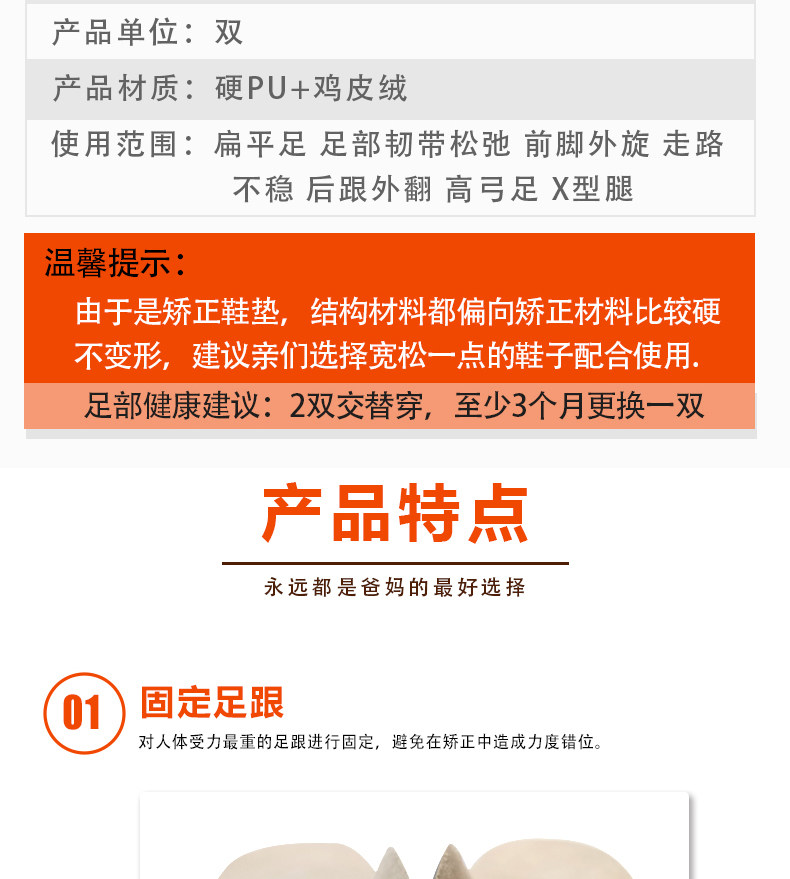 产品单位：双

产品材质：硬PU+鸡皮绒

使用范围：扁平足 足部韧带松弛 前脚外旋 走路不稳 后跟外翻 高弓足 X型腿

温馨提示：

由于是矫正鞋垫，结构材料都偏向矫正材料比较硬不变形，建议亲们选择宽松一点的鞋子配合使用.

足部健康建议：2双交替穿，至少3个月更换一双

产品特点

永远都是爸妈的最好选择

01 固定足跟

对人体受力最重的足跟进行固定，避免在矫正中造成力度错位。